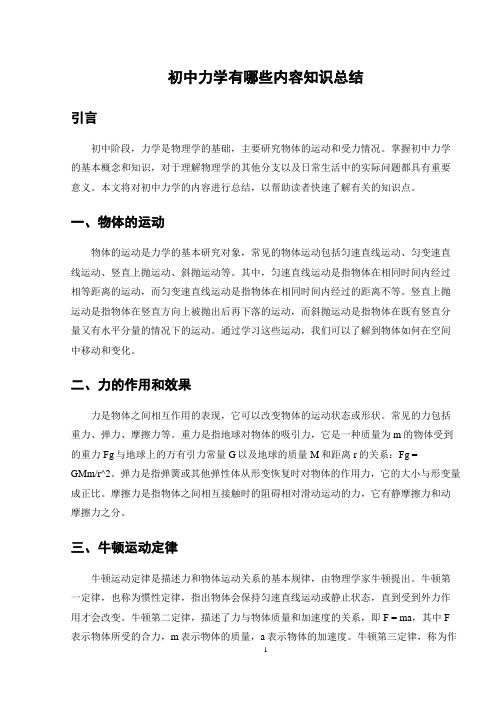 初中力学有哪些内容知识总结

引言

初中阶段，力学是物理学的基础，主要研究物体的运动和受力情况。掌握初中力学的基本概念和知识，对于理解物理学的其他分支以及日常生活中的实际问题都具有重要意义。本文将对初中力学的内容进行总结，以帮助读者快速了解有关的知识点。

一、物体的运动

物体的运动是力学的基本研究对象，常见的物体运动包括匀速直线运动、匀变速直线运动、竖直上抛运动、斜抛运动等。其中，匀速直线运动是指物体在相同时间内经过相等距离的运动，而匀变速直线运动是指物体在相同时间内经过的距离不等。竖直上抛运动是指物体在竖直方向上被抛出后再下落的运动，而斜抛运动是指物体在既有竖直分量又有水平分量的情况下的运动。通过学习这些运动，我们可以了解到物体如何在空间中移动和变化。

二、力的作用和效果

力是物体之间相互作用的表现，它可以改变物体的运动状态或形状。常见的力包括重力、弹力、摩擦力等。重力是指地球对物体的吸引力，它是一种质量为 m 的物体受到的重力 Fg 与地球上的万有引力常量 G 以及地球的质量 M 和距离 r 的关系：Fg = GMm/r^2。弹力是指弹簧或其他弹性体从形变恢复时对物体的作用力，它的大小与形变量成正比。摩擦力是指物体之间相互接触时的阻碍相对滑动运动的力，它有静摩擦力和动摩擦力之分。

三、牛顿运动定律

牛顿运动定律是描述力和物体运动关系的基本规律，由物理学家牛顿提出。牛顿第一定律，也称为惯性定律，指出物体会保持匀速直线运动或静止状态，直到受到外力作用才会改变。牛顿第二定律，描述了力与物体质量和加速度的关系，即 F = ma，其中 F 表示物体所受的合力，m 表示物体的质量，a 表示物体的加速度。牛顿第三定律，称为作

1